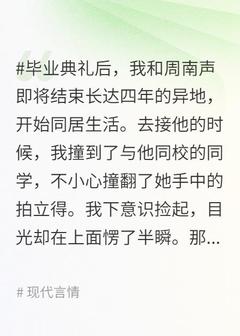 #毕业典礼后，我和周南声即将结束长达四年的异地，开始同居生活。去接他的时候，我撞到了与他同校的同学，不小心撞翻了她手中的拍立得。我下意识捡起，目光却在上面愣了半瞬。那...

# 现代言情